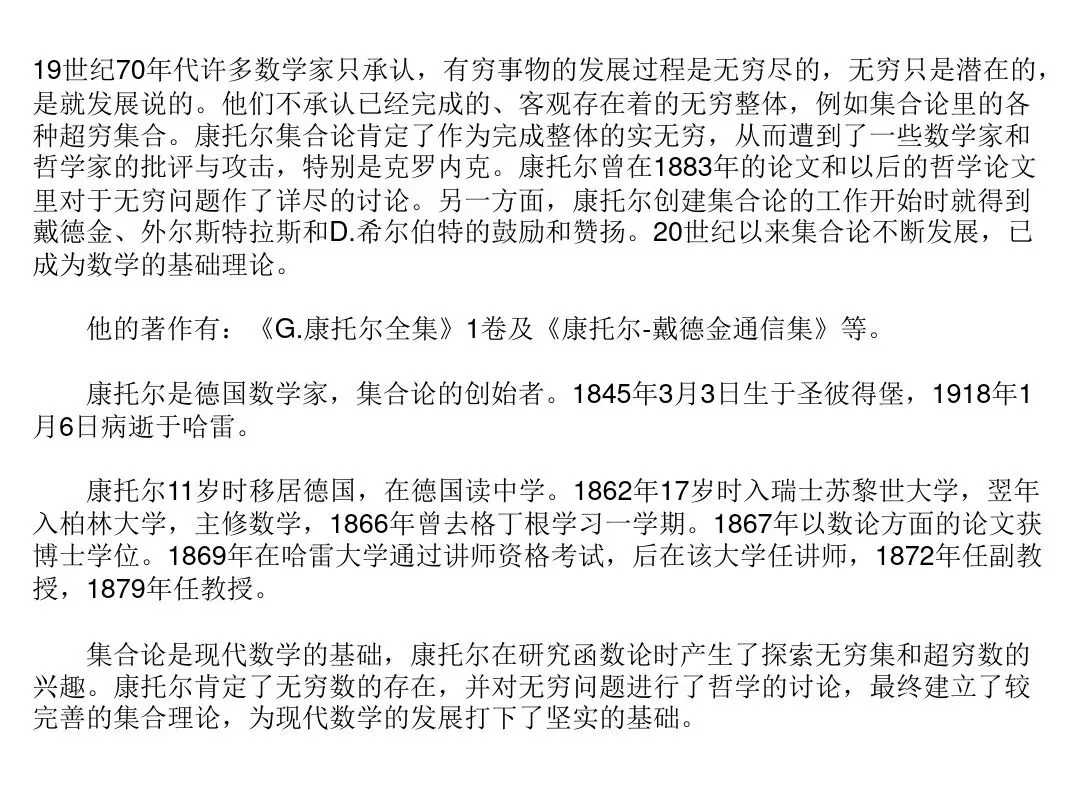 19世纪70年代许多数学家只承认，有穷事物的发展过程是无穷尽的，无穷只是潜在的，是就发展说的。他们不承认已经完成的、客观存在着的无穷整体，例如集合论里的各种超穷集合。康托尔集合论肯定了作为完成整体的实无穷，从而遭到了一些数学家和哲学家的批评与攻击，特别是克罗内克。康托尔曾在1883年的论文和以后的哲学论文里对于无穷问题作了详尽的讨论。另一方面，康托尔创建集合论的工作开始时就得到戴德金、外尔斯特拉斯和D.希尔伯特的鼓励和赞扬。20世纪以来集合论不断发展，已成为数学的基础理论。

他的著作有：《G.康托尔全集》1卷及《康托尔-戴德金通信集》等。

康托尔是德国数学家，集合论的创始者。1845年3月3日生于圣彼得堡，1918年1月6日病逝于哈雷。

康托尔11岁时移居德国，在德国读中学。1862年17岁时入瑞士苏黎世大学，翌年入柏林大学，主修数学，1866年曾去格丁根学习一学期。1867年以数论方面的论文获博士学位。1869年在哈雷大学通过讲师资格考试，后在该大学任讲师，1872年任副教授，1879年任教授。

集合论是现代数学的基础，康托尔在研究函数论时产生了探索无穷集和超穷数的兴趣。康托尔肯定了无穷数的存在，并对无穷问题进行了哲学的讨论，最终建立了较完善的集合理论，为现代数学的发展打下了坚实的基础。